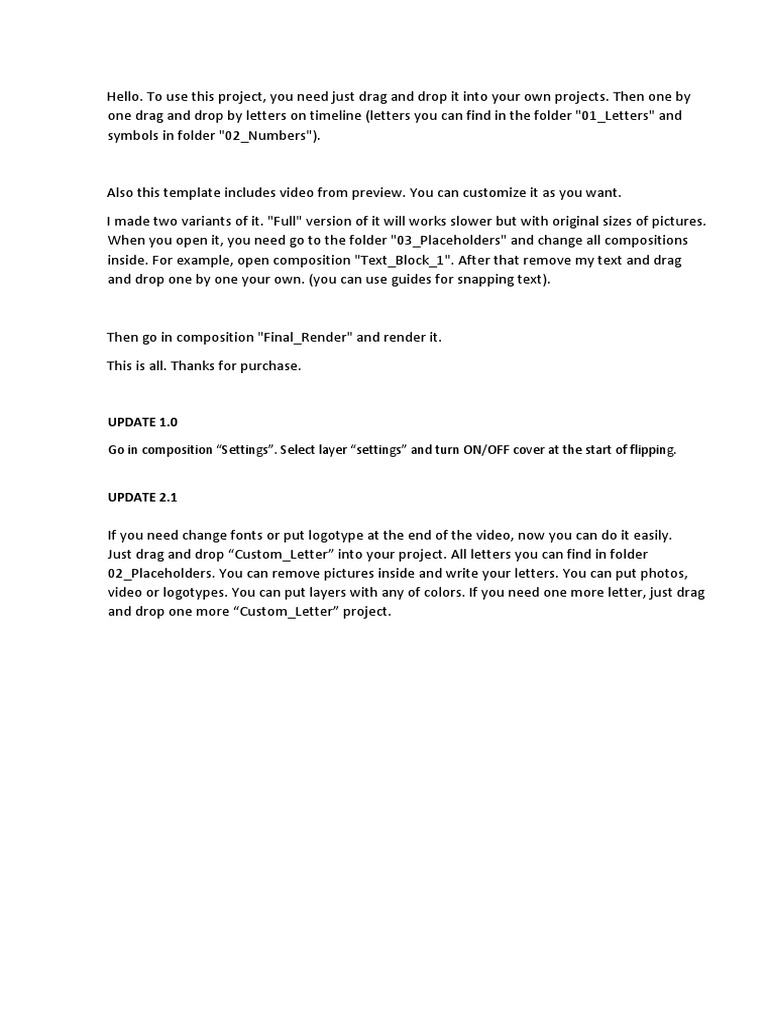 Hello. To use this project, you need just drag and drop it into your own projects. Then one by one drag and drop by letters on timeline (letters you can find in the folder "01_Letters" and symbols in folder "02_Numbers").

Also this template includes video from preview. You can customize it as you want.

I made two variants of it. "Full" version of it will works slower but with original sizes of pictures. When you open it, you need go to the folder "03_Placeholders" and change all compositions inside. For example, open composition "Text_Block_1". After that remove my text and drag and drop one by one your own. (you can use guides for snapping text).

Then go in composition "Final_Render" and render it.

This is all. Thanks for purchase.

UPDATE 1.0

Go in composition “Settings”. Select layer “settings” and turn ON/OFF cover at the start of flipping.

UPDATE 2.1

If you need change fonts or put logotype at the end of the video, now you can do it easily. Just drag and drop “Custom_Letter” into your project. All letters you can find in folder 02_Placeholders. You can remove pictures inside and write your letters. You can put photos, video or logotypes. You can put layers with any of colors. If you need one more letter, just drag and drop one more “Custom_Letter” project.